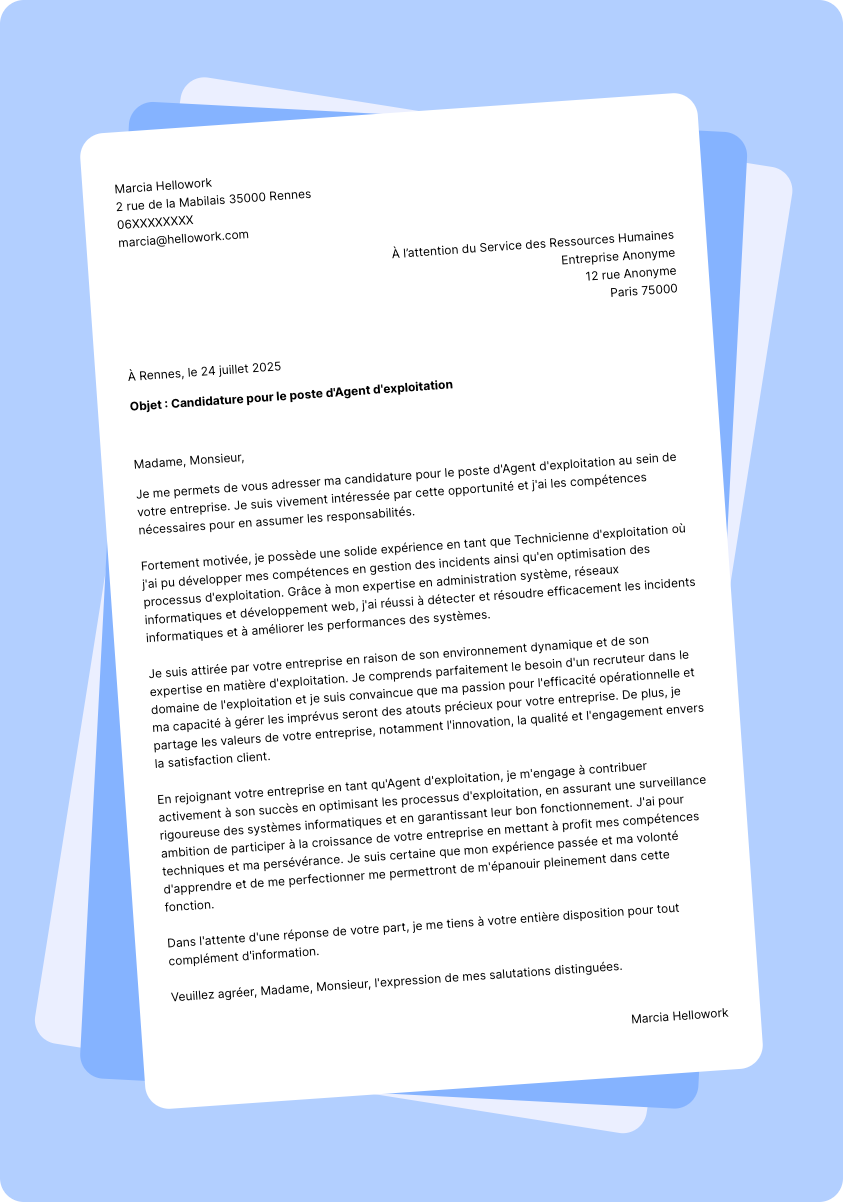 Marcia Hellowork
2 rue de la Mabilais 35000 Rennes
06XXXXXXXX
marcia@hellowork.com

À l'attention du Service des Ressources Humaines
Entreprise Anonyme
12 rue Anonyme
Paris 75000

À Rennes, le 24 juillet 2025

Objet : Candidature pour le poste d'Agent d'exploitation

Madame, Monsieur,

Je me permets de vous adresser ma candidature pour le poste d'Agent d'exploitation au sein de votre entreprise. Je suis vivement intéressée par cette opportunité et j'ai les compétences nécessaires pour en assumer les responsabilités.

Fortement motivée, je possède une solide expérience en tant que Technicienne d'exploitation où j'ai pu développer mes compétences en gestion des incidents ainsi qu'en optimisation des processus d'exploitation. Grâce à mon expertise en administration système, réseaux informatiques et développement web, j'ai réussi à détecter et résoudre efficacement les incidents informatiques et à améliorer les performances des systèmes.

Je suis attirée par votre entreprise en raison de son environnement dynamique et de son expertise en matière d'exploitation. Je comprends parfaitement le besoin d'un recruteur dans le domaine de l'exploitation et je suis convaincue que ma passion pour l'efficacité opérationnelle et ma capacité à gérer les imprévus seront des atouts précieux pour votre entreprise. De plus, je partage les valeurs de votre entreprise, notamment l'innovation, la qualité et l'engagement envers la satisfaction client.

En rejoignant votre entreprise en tant qu'Agent d'exploitation, je m'engage à contribuer activement à son succès en optimisant les processus d'exploitation, en assurant une surveillance rigoureuse des systèmes informatiques et en garantissant leur bon fonctionnement. J'ai pour ambition de participer à la croissance de votre entreprise en mettant à profit mes compétences techniques et ma persévérance. Je suis certaine que mon expérience passée et ma volonté d'apprendre et de me perfectionner me permettront de m'épanouir pleinement dans cette fonction.

Dans l'attente d'une réponse de votre part, je me tiens à votre entière disposition pour tout complément d'information.

Veuillez agréer, Madame, Monsieur, l'expression de mes salutations distinguées.

Marcia Hellowork